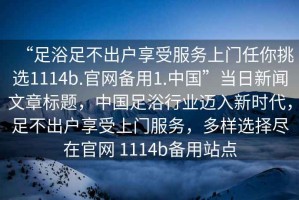 “足浴足不出户享受服务上门任你挑选1114b.官网备用1.中国”当日新闻文章标题，中国足浴行业迈入新时代，足不出户享受上门服务，多样选择尽在官网 1114b备用站点